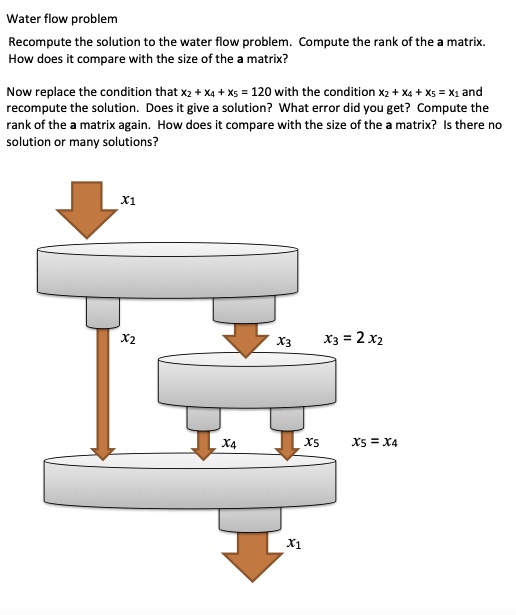 Water flow problem

Recompute the solution to the water flow problem. Compute the rank of the **a** matrix. How does it compare with the size of the **a** matrix?

Now replace the condition that $x_2 + x_4 + x_5 = 120$ with the condition $x_2 + x_4 + x_5 = x_1$ and recompute the solution. Does it give a solution? What error did you get? Compute the rank of the **a** matrix again. How does it compare with the size of the **a** matrix? Is there no solution or many solutions?

$x_1$

$x_2$

$x_3$

$x_3 = 2\,x_2$

$x_4$

$x_5$

$x_5 = x_4$

$x_1$